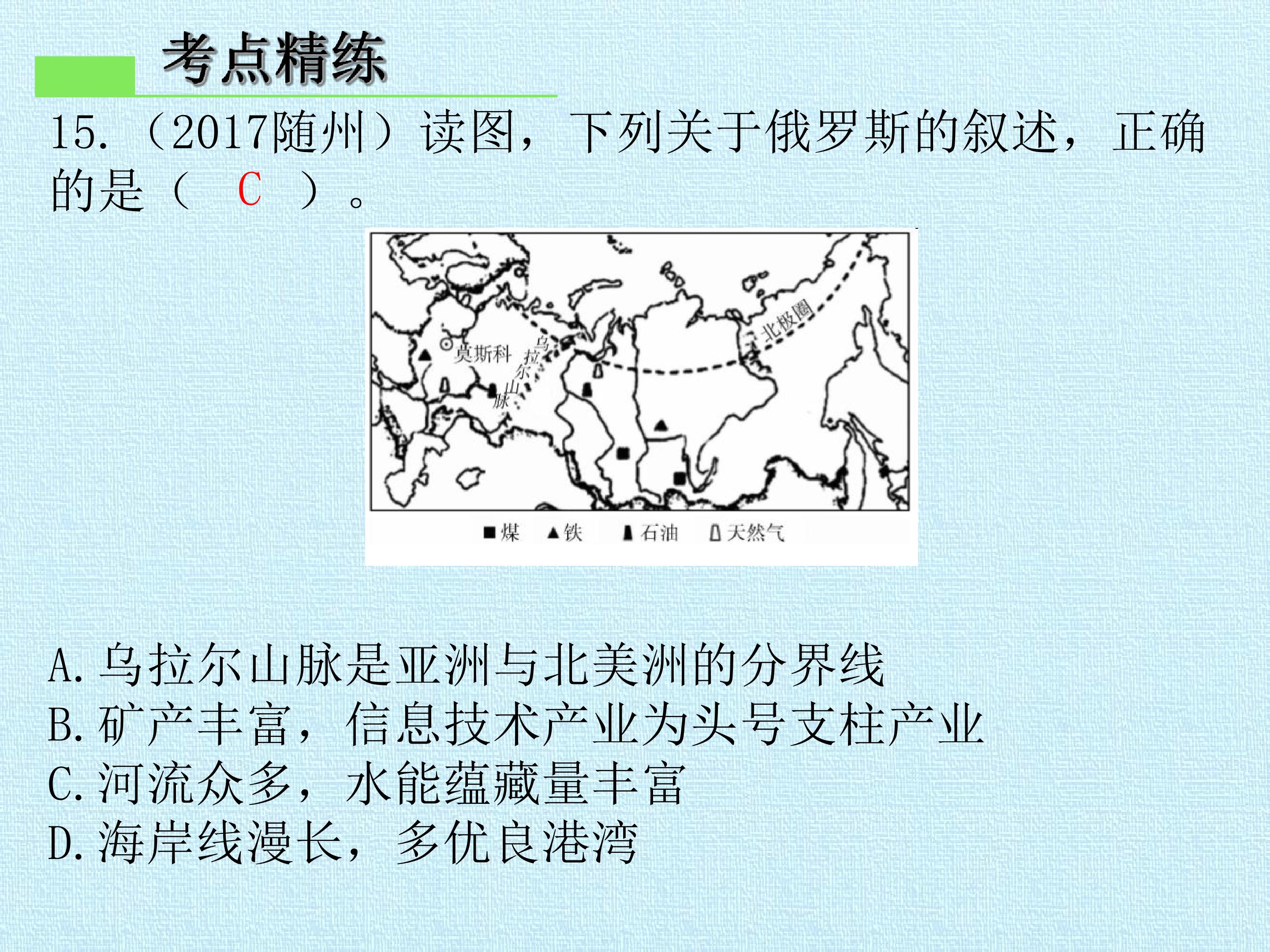 考点精练

15. （2017随州）读图，下列关于俄罗斯的叙述，正确的是（ C ）。

莫斯科
乌拉尔山脉
北极圈

■煤 ▲铁 石油 天然气

A. 乌拉尔山脉是亚洲与北美洲的分界线
B. 矿产丰富，信息技术产业为头号支柱产业
C. 河流众多，水能蕴藏量丰富
D. 海岸线漫长，多优良港湾